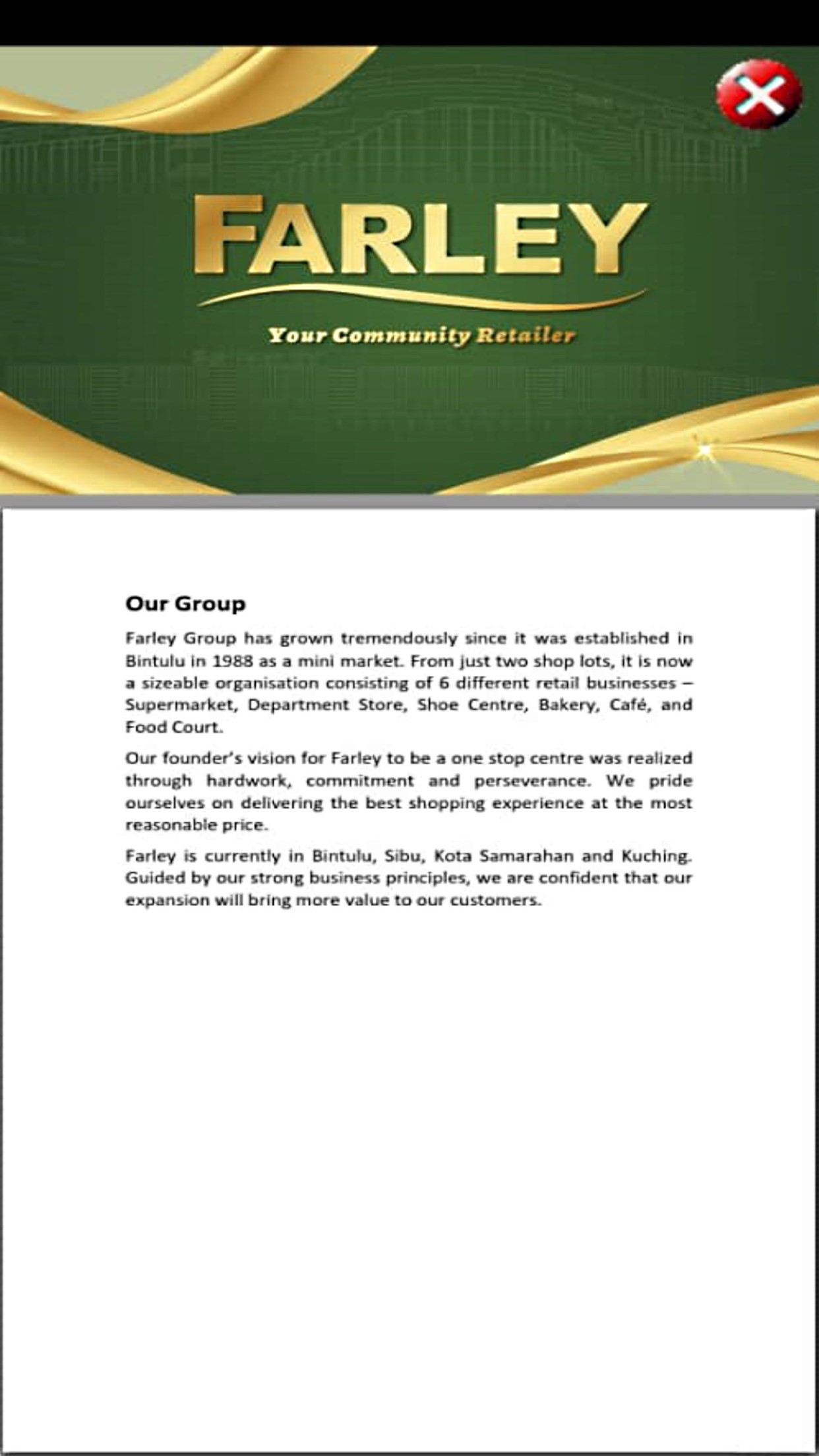 FARLEY

Your Community Retailer

Our Group

Farley Group has grown tremendously since it was established in Bintulu in 1988 as a mini market. From just two shop lots, it is now a sizeable organisation consisting of 6 different retail businesses – Supermarket, Department Store, Shoe Centre, Bakery, Café, and Food Court.

Our founder's vision for Farley to be a one stop centre was realized through hardwork, commitment and perseverance. We pride ourselves on delivering the best shopping experience at the most reasonable price.

Farley is currently in Bintulu, Sibu, Kota Samarahan and Kuching. Guided by our strong business principles, we are confident that our expansion will bring more value to our customers.